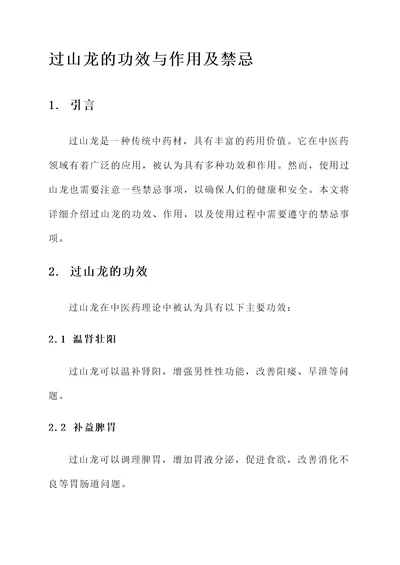 过山龙的功效与作用及禁忌

1. 引言

过山龙是一种传统中药材，具有丰富的药用价值。它在中医药领域有着广泛的应用，被认为具有多种功效和作用。然而，使用过山龙也需要注意一些禁忌事项，以确保人们的健康和安全。本文将详细介绍过山龙的功效、作用，以及使用过程中需要遵守的禁忌事项。

2. 过山龙的功效

过山龙在中医药理论中被认为具有以下主要功效：

2.1 温肾壮阳

过山龙可以温补肾阳，增强男性性功能，改善阳痿、早泄等问题。

2.2 补益脾胃

过山龙可以调理脾胃，增加胃液分泌，促进食欲，改善消化不良等胃肠道问题。